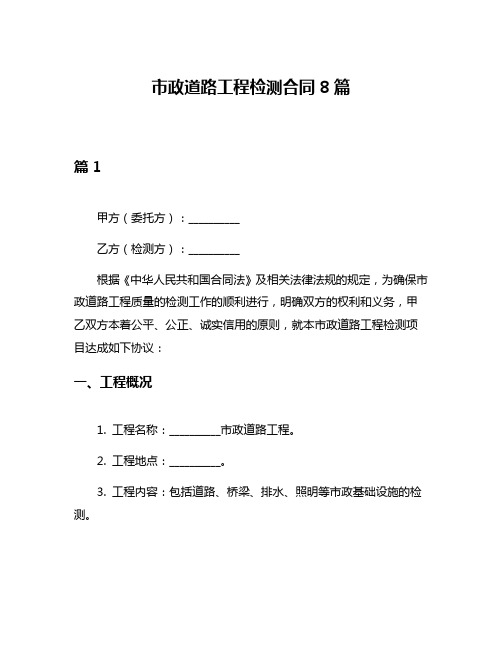 市政道路工程检测合同 8 篇

篇 1

甲方（委托方）：__________

乙方（检测方）：__________

根据《中华人民共和国合同法》及相关法律法规的规定，为确保市政道路工程质量的检测工作的顺利进行，明确双方的权利和义务，甲乙双方本着公平、公正、诚实信用的原则，就本市政道路工程检测项目达成如下协议：

一、工程概况

1. 工程名称：__________市政道路工程。

2. 工程地点：__________。

3. 工程内容：包括道路、桥梁、排水、照明等市政基础设施的检测。